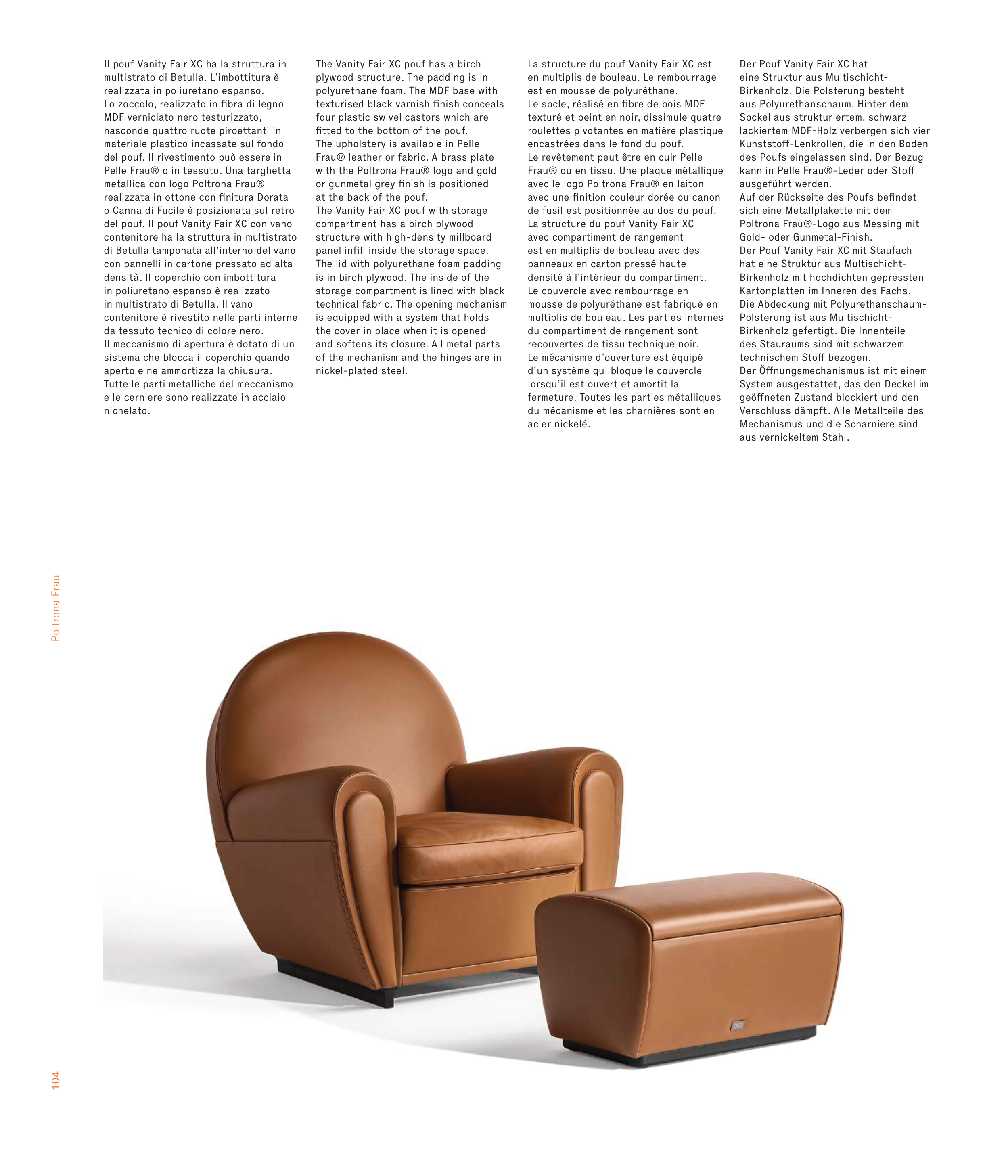 Il pouf Vanity Fair XC ha la struttura in multistrato di Betulla. L'imbottitura è realizzata in poliuretano espanso.
Lo zoccolo, realizzato in fibra di legno MDF verniciato nero testurizzato, nasconde quattro ruote piroettanti in materiale plastico incassate sul fondo del pouf. Il rivestimento può essere in Pelle Frau® o in tessuto. Una targhetta metallica con logo Poltrona Frau® realizzata in ottone con finitura Dorata o Canna di Fucile è posizionata sul retro del pouf. Il pouf Vanity Fair XC con vano contenitore ha la struttura in multistrato di Betulla tamponata all'interno del vano con pannelli in cartone pressato ad alta densità. Il coperchio con imbottitura in poliuretano espanso è realizzato in multistrato di Betulla. Il vano contenitore è rivestito nelle parti interne da tessuto tecnico di colore nero.
Il meccanismo di apertura è dotato di un sistema che blocca il coperchio quando aperto e ne ammortizza la chiusura.
Tutte le parti metalliche del meccanismo e le cerniere sono realizzate in acciaio nichelato.

The Vanity Fair XC pouf has a birch plywood structure. The padding is in polyurethane foam. The MDF base with texturised black varnish finish conceals four plastic swivel castors which are fitted to the bottom of the pouf.
The upholstery is available in Pelle Frau® leather or fabric. A brass plate with the Poltrona Frau® logo and gold or gunmetal grey finish is positioned at the back of the pouf.
The Vanity Fair XC pouf with storage compartment has a birch plywood structure with high-density millboard panel infill inside the storage space.
The lid with polyurethane foam padding is in birch plywood. The inside of the storage compartment is lined with black technical fabric. The opening mechanism is equipped with a system that holds the cover in place when it is opened and softens its closure. All metal parts of the mechanism and the hinges are in nickel-plated steel.

La structure du pouf Vanity Fair XC est en multiplis de bouleau. Le rembourrage est en mousse de polyuréthane.
Le socle, réalisé en fibre de bois MDF texturé et peint en noir, dissimule quatre roulettes pivotantes en matière plastique encastrées dans le fond du pouf.
Le revêtement peut être en cuir Pelle Frau® ou en tissu. Une plaque métallique avec le logo Poltrona Frau® en laiton avec une finition couleur dorée ou canon de fusil est positionnée au dos du pouf.
La structure du pouf Vanity Fair XC avec compartiment de rangement est en multiplis de bouleau avec des panneaux en carton pressé haute densité à l'intérieur du compartiment.
Le couvercle avec rembourrage en mousse de polyuréthane est fabriqué en multiplis de bouleau. Les parties internes du compartiment de rangement sont recouvertes de tissu technique noir.
Le mécanisme d'ouverture est équipé d'un système qui bloque le couvercle lorsqu'il est ouvert et amortit la fermeture. Toutes les parties métalliques du mécanisme et les charnières sont en acier nickelé.

Der Pouf Vanity Fair XC hat eine Struktur aus Multischicht-Birkenholz. Die Polsterung besteht aus Polyurethanschaum. Hinter dem Sockel aus strukturiertem, schwarz lackiertem MDF-Holz verbergen sich vier Kunststoff-Lenkrollen, die in den Boden des Poufs eingelassen sind. Der Bezug kann in Pelle Frau®-Leder oder Stoff ausgeführt werden.
Auf der Rückseite des Poufs befindet sich eine Metallplakette mit dem Poltrona Frau®-Logo aus Messing mit Gold- oder Gunmetal-Finish.
Der Pouf Vanity Fair XC mit Staufach hat eine Struktur aus Multischicht-Birkenholz mit hochdichten gepressten Kartonplatten im Inneren des Fachs.
Die Abdeckung mit Polyurethanschaum-Polsterung ist aus Multischicht-Birkenholz gefertigt. Die Innenteile des Stauraums sind mit schwarzem technischem Stoff bezogen.
Der Öffnungsmechanismus ist mit einem System ausgestattet, das den Deckel im geöffneten Zustand blockiert und den Verschluss dämpft. Alle Metallteile des Mechanismus und die Scharniere sind aus vernickeltem Stahl.

Poltrona Frau

104